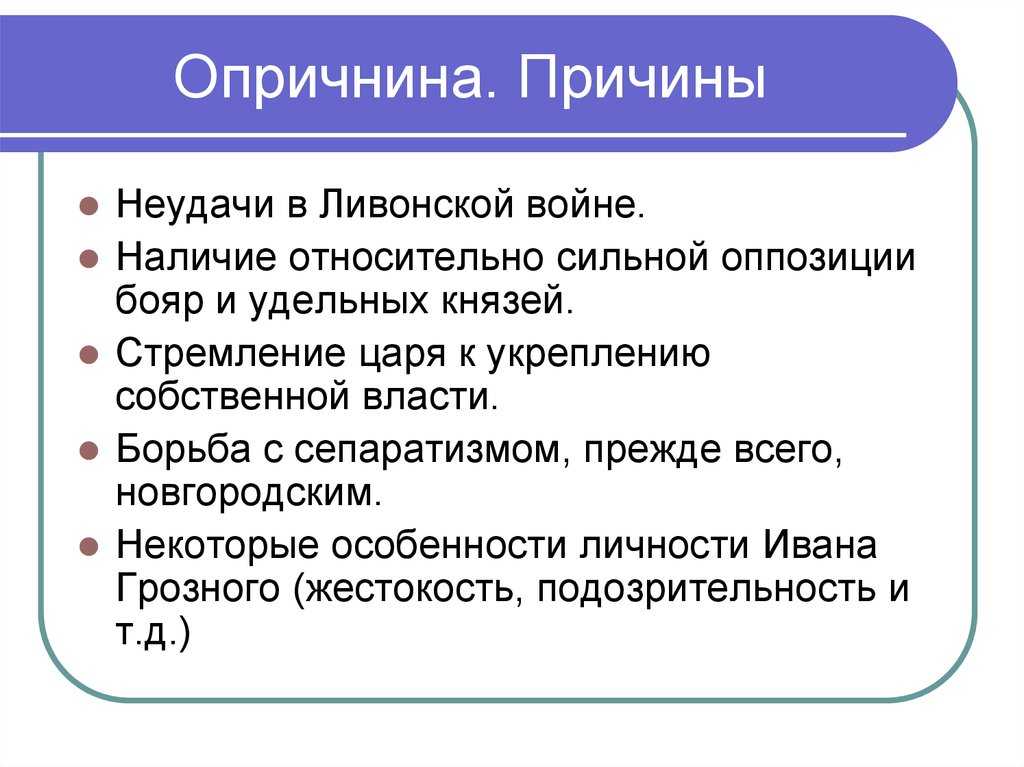 Опричнина. Причины

- Неудачи в Ливонской войне.
- Наличие относительно сильной оппозиции бояр и удельных князей.
- Стремление царя к укреплению собственной власти.
- Борьба с сепаратизмом, прежде всего, новгородским.
- Некоторые особенности личности Ивана Грозного (жестокость, подозрительность и т.д.)